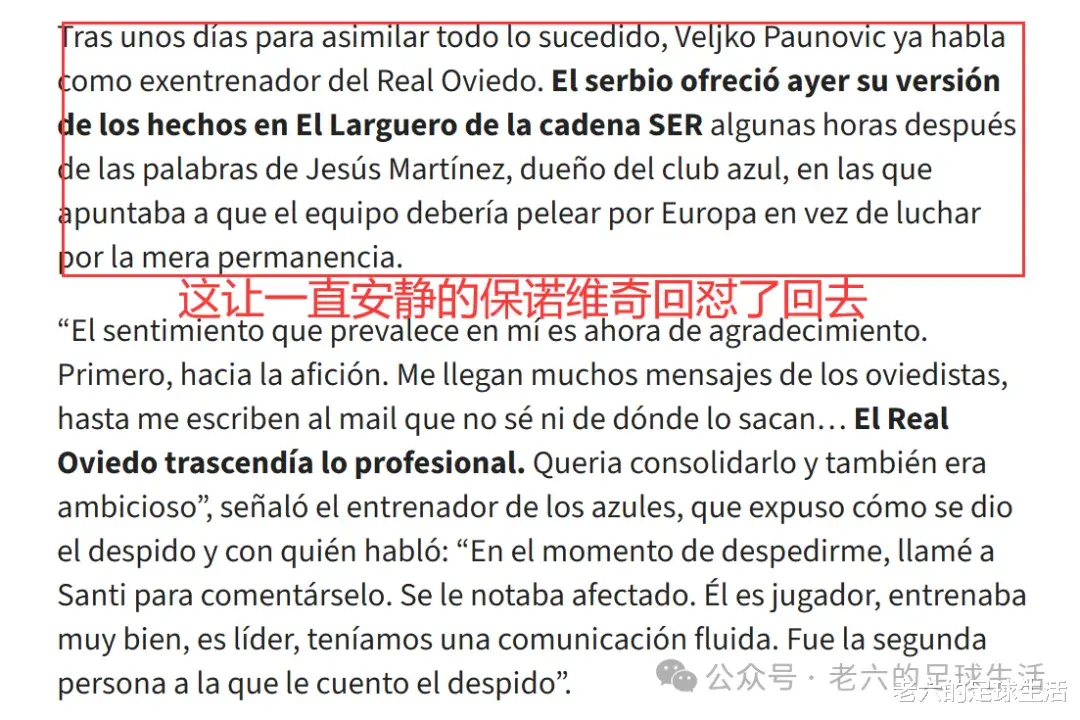 Tras unos días para asimilar todo lo sucedido, Veljko Paunovic ya habla como exentrenador del Real Oviedo. **El serbio ofreció ayer su versión de los hechos en El Larguero de la cadena SER** algunas horas después de las palabras de Jesús Martínez, dueño del club azul, en las que apuntaba a que el equipo debería pelear por Europa en vez de luchar por la mera permanencia.

这让一直安静的保诺维奇回怼了回去

“El sentimiento que prevalece en mí es ahora de agradecimiento. Primero, hacia la afición. Me llegan muchos mensajes de los oviedistas, hasta me escriben al mail que no sé ni de dónde lo sacan… **El Real Oviedo trascendía lo profesional.** Queria consolidarlo y también era ambicioso”, señaló el entrenador de los azules, que expuso cómo se dio el despido y con quién habló: “En el momento de despedirme, llamé a Santi para comentárselo. Se le notaba afectado. Él es jugador, entrenaba muy bien, es líder, teníamos una comunicación fluida. Fue la segunda persona a la que le cuento el despido”.

公众号 · 老六的足球生活
老六的足球生活